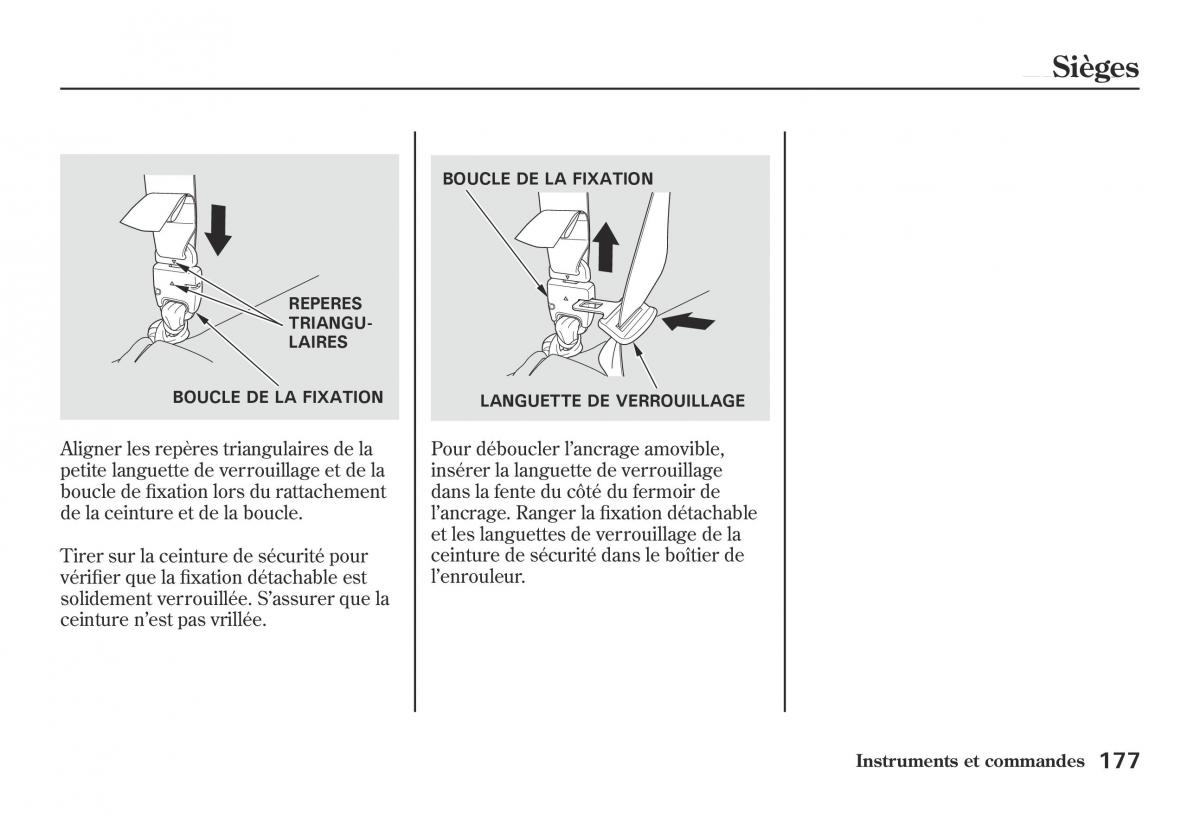 Sièges

REPERES TRIANGU-LAIRES

BOUCLE DE LA FIXATION

Aligner les repères triangulaires de la petite languette de verrouillage et de la boucle de fixation lors du rattachement de la ceinture et de la boucle.

Tirer sur la ceinture de sécurité pour vérifier que la fixation détachable est solidement verrouillée. S'assurer que la ceinture n'est pas vrillée.

BOUCLE DE LA FIXATION

LANGUETTE DE VERROUILLAGE

Pour déboucler l'ancrage amovible, insérer la languette de verrouillage dans la fente du côté du fermoir de l'ancrage. Ranger la fixation détachable et les languettes de verrouillage de la ceinture de sécurité dans le boîtier de l'enrouleur.

Instruments et commandes 177